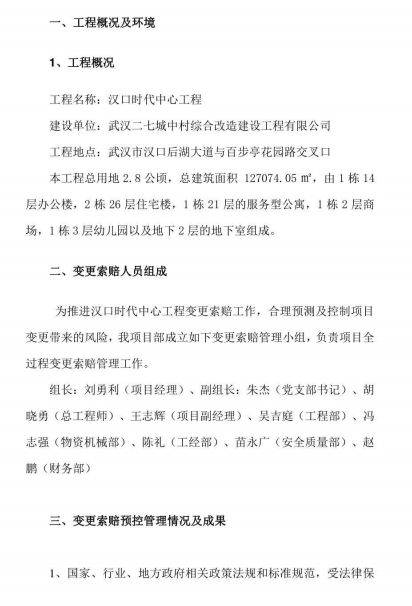 一、工程概况及环境

1、工程概况

工程名称：汉口时代中心工程

建设单位：武汉二七城中村综合改造建设工程有限公司

工程地点：武汉市汉口后湖大道与百步亭花园路交叉口

本工程总用地 2.8 公顷，总建筑面积 127074.05 ㎡，由 1 栋 14 层办公楼，2 栋 26 层住宅楼，1 栋 21 层的服务型公寓，1 栋 2 层商场，1 栋 3 层幼儿园以及地下 2 层的地下室组成。

二、变更索赔人员组成

为推进汉口时代中心工程变更索赔工作，合理预测及控制项目变更带来的风险，我项目部成立如下变更索赔管理小组，负责项目全过程变更索赔管理工作。

组长：刘勇利（项目经理）、副组长：朱杰（党支部书记）、胡晓勇（总工程师）、王志辉（项目副经理）、吴吉庭（工程部）、冯志强（物资机械部）、陈礼（工经部）、苗永广（安全质量部）、赵鹏（财务部）

三、变更索赔预控管理情况及成果

1、国家、行业、地方政府相关政策法规和标准规范，受法律保